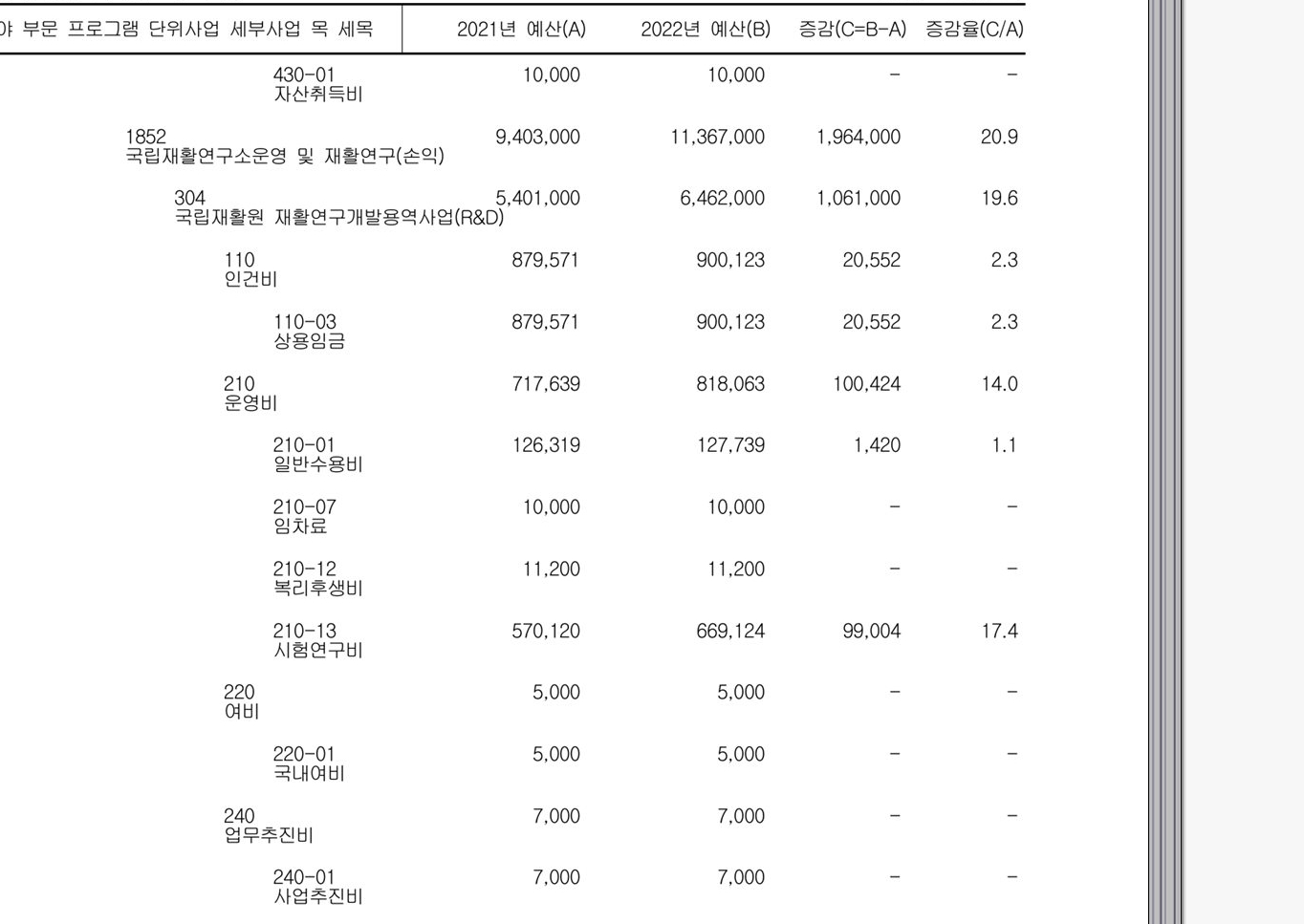 | 야 부문 프로그램 단위사업 세부사업 목 세목 | 2021년 예산(A) | 2022년 예산(B) | 증감(C=B-A) | 증감율(C/A) |
|---|---|---|---|---|
| 430-01 자산취득비 | 10,000 | 10,000 | - | - |
| 1852 국립재활연구소운영 및 재활연구(손익) | 9,403,000 | 11,367,000 | 1,964,000 | 20.9 |
| 304 국립재활원 재활연구개발용역사업(R&D) | 5,401,000 | 6,462,000 | 1,061,000 | 19.6 |
| 110 인건비 | 879,571 | 900,123 | 20,552 | 2.3 |
| 110-03 상용임금 | 879,571 | 900,123 | 20,552 | 2.3 |
| 210 운영비 | 717,639 | 818,063 | 100,424 | 14.0 |
| 210-01 일반수용비 | 126,319 | 127,739 | 1,420 | 1.1 |
| 210-07 임차료 | 10,000 | 10,000 | - | - |
| 210-12 복리후생비 | 11,200 | 11,200 | - | - |
| 210-13 시험연구비 | 570,120 | 669,124 | 99,004 | 17.4 |
| 220 여비 | 5,000 | 5,000 | - | - |
| 220-01 국내여비 | 5,000 | 5,000 | - | - |
| 240 업무추진비 | 7,000 | 7,000 | - | - |
| 240-01 사업추진비 | 7,000 | 7,000 | - | - |